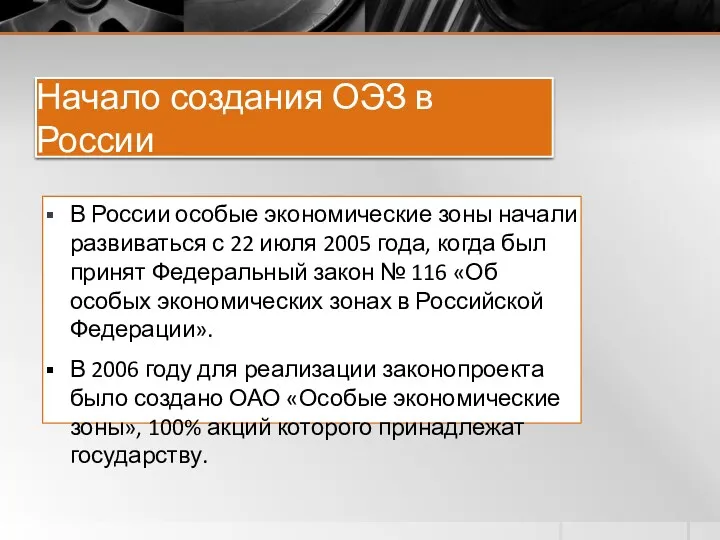 Начало создания ОЭЗ в России

▪ В России особые экономические зоны начали развиваться с 22 июля 2005 года, когда был принят Федеральный закон № 116 «Об особых экономических зонах в Российской Федерации».

▪ В 2006 году для реализации законопроекта было создано ОАО «Особые экономические зоны», 100% акций которого принадлежат государству.